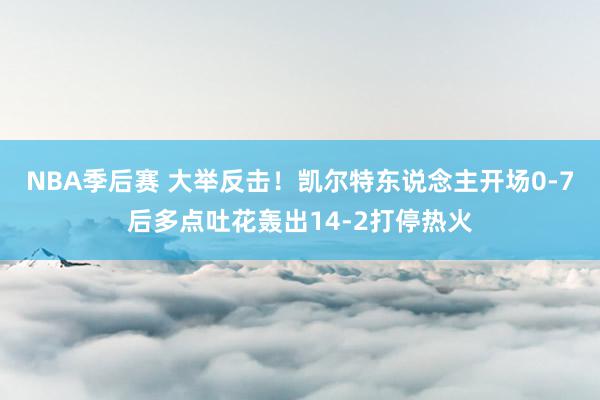 NBA季后赛 大举反击！凯尔特东说念主开场0-7后多点吐花轰出14-2打停热火